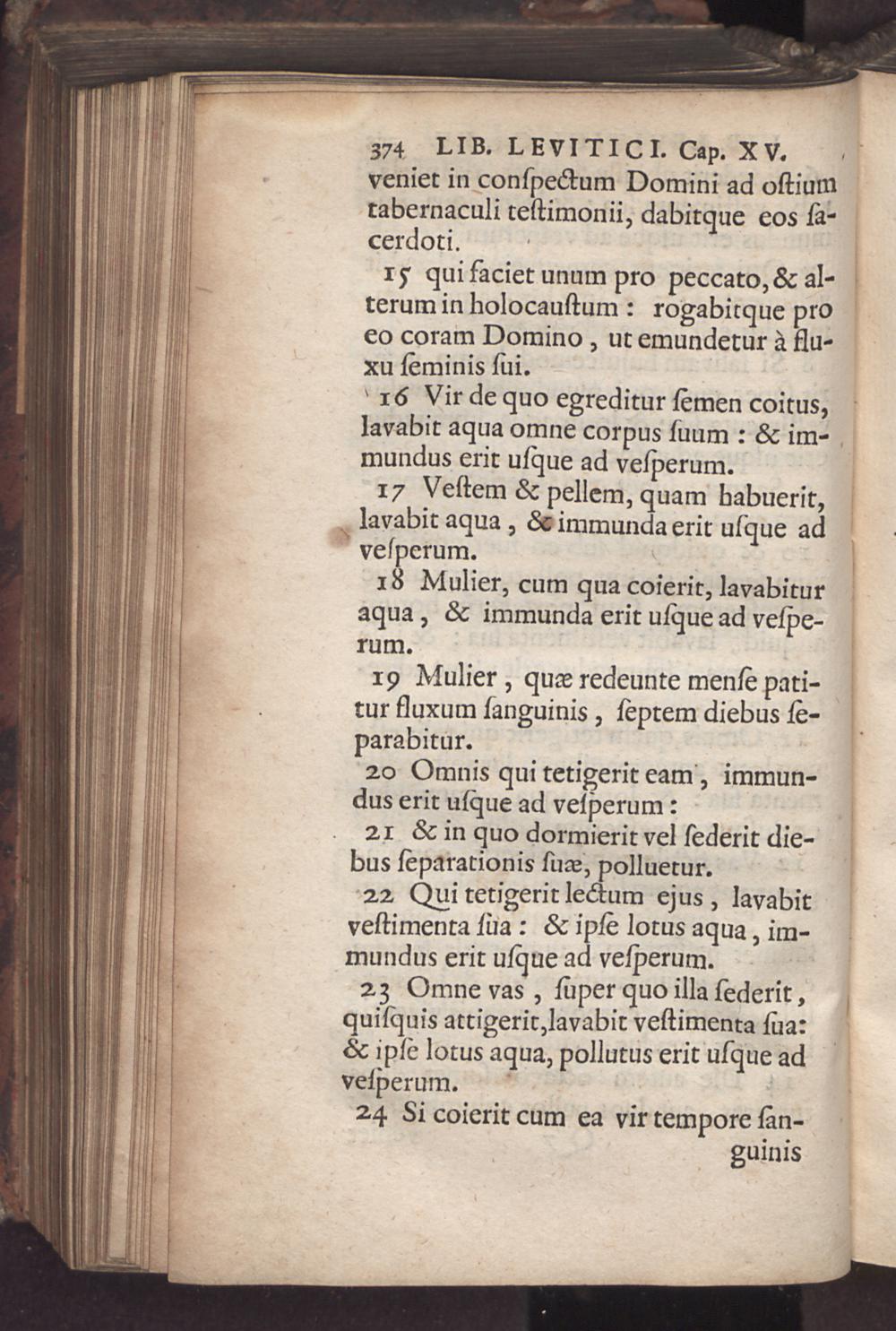 374 LIB. LEVITICI. Cap. XV.

veniet in conſpectum Domini ad oſtium tabernaculi teſtimonii, dabitque eos ſacerdoti.

15 qui faciet unum pro peccato, & alterum in holocauſtum : rogabitque pro eo coram Domino, ut emundetur à fluxu ſeminis ſui.

16 Vir de quo egreditur ſemen coitus, lavabit aqua omne corpus ſuum : & immundus erit uſque ad veſperum.

17 Veſtem & pellem, quam habuerit, lavabit aqua, & immunda erit uſque ad veſperum.

18 Mulier, cum qua coierit, lavabitur aqua, & immunda erit uſque ad veſperum.

19 Mulier, quæ redeunte menſe patitur fluxum ſanguinis, ſeptem diebus ſeparabitur.

20 Omnis qui tetigerit eam, immundus erit uſque ad veſperum :

21 & in quo dormierit vel ſederit diebus ſeparationis ſuæ, polluetur.

22 Qui tetigerit lectum ejus, lavabit veſtimenta ſua : & ipſe lotus aqua, immundus erit uſque ad veſperum.

23 Omne vas, ſuper quo illa ſederit, quiſquis attigerit, lavabit veſtimenta ſua: & ipſe lotus aqua, pollutus erit uſque ad veſperum.

24 Si coierit cum ea vir tempore ſanguinis